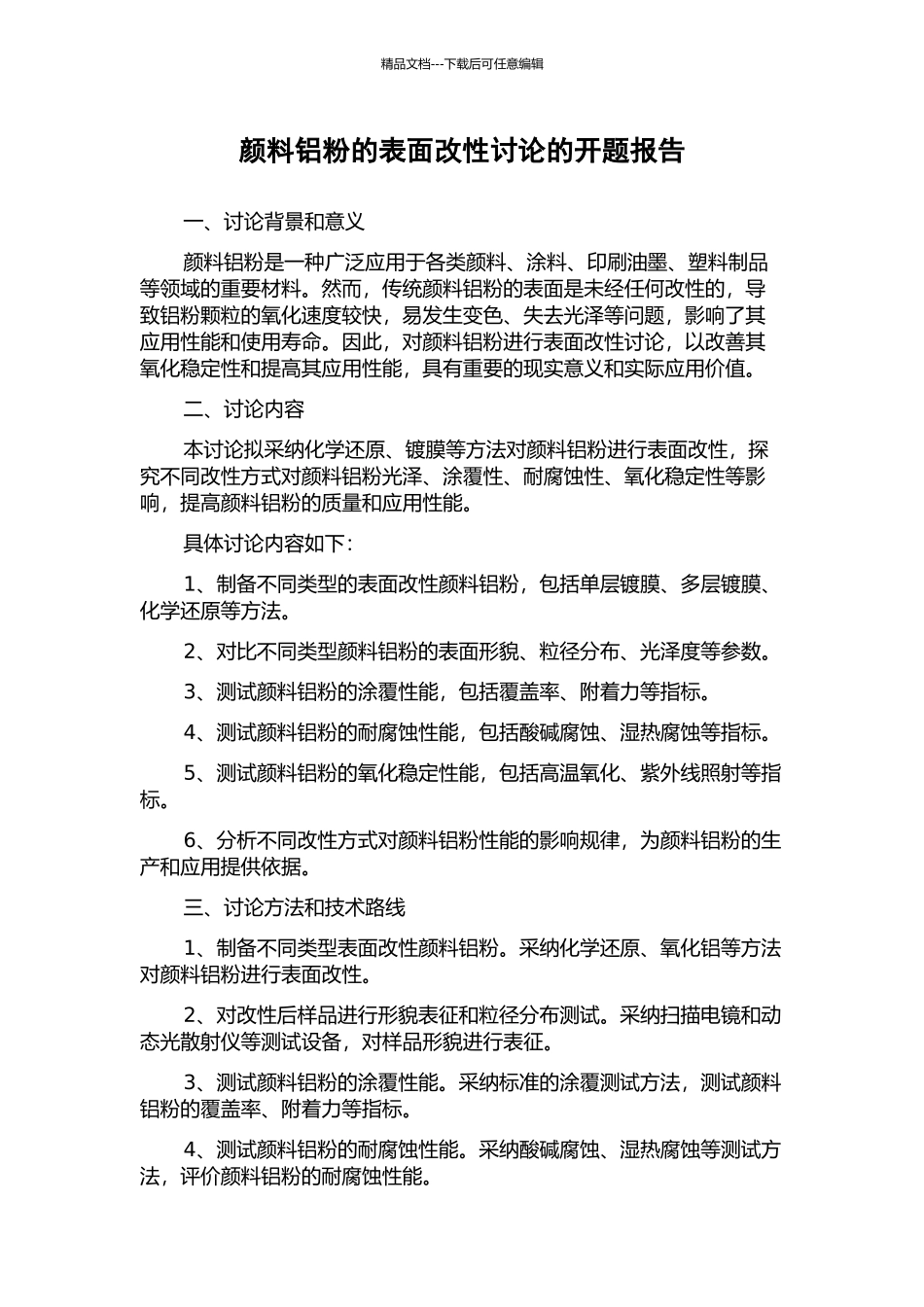 精品文档---下载后可任意编辑

颜料铝粉的表面改性讨论的开题报告

一、讨论背景和意义

颜料铝粉是一种广泛应用于各类颜料、涂料、印刷油墨、塑料制品等领域的重要材料。然而，传统颜料铝粉的表面是未经任何改性的，导致铝粉颗粒的氧化速度较快，易发生变色、失去光泽等问题，影响了其应用性能和使用寿命。因此，对颜料铝粉进行表面改性讨论，以改善其氧化稳定性和提高其应用性能，具有重要的现实意义和实际应用价值。

二、讨论内容

本讨论拟采纳化学还原、镀膜等方法对颜料铝粉进行表面改性，探究不同改性方式对颜料铝粉光泽、涂覆性、耐腐蚀性、氧化稳定性等影响，提高颜料铝粉的质量和应用性能。

具体讨论内容如下：

1、制备不同类型的表面改性颜料铝粉，包括单层镀膜、多层镀膜、化学还原等方法。

2、对比不同类型颜料铝粉的表面形貌、粒径分布、光泽度等参数。

3、测试颜料铝粉的涂覆性能，包括覆盖率、附着力等指标。

4、测试颜料铝粉的耐腐蚀性能，包括酸碱腐蚀、湿热腐蚀等指标。

5、测试颜料铝粉的氧化稳定性能，包括高温氧化、紫外线照射等指标。

6、分析不同改性方式对颜料铝粉性能的影响规律，为颜料铝粉的生产和应用提供依据。

三、讨论方法和技术路线

1、制备不同类型表面改性颜料铝粉。采纳化学还原、氧化铝等方法对颜料铝粉进行表面改性。

2、对改性后样品进行形貌表征和粒径分布测试。采纳扫描电镜和动态光散射仪等测试设备，对样品形貌进行表征。

3、测试颜料铝粉的涂覆性能。采纳标准的涂覆测试方法，测试颜料铝粉的覆盖率、附着力等指标。

4、测试颜料铝粉的耐腐蚀性能。采纳酸碱腐蚀、湿热腐蚀等测试方法，评价颜料铝粉的耐腐蚀性能。